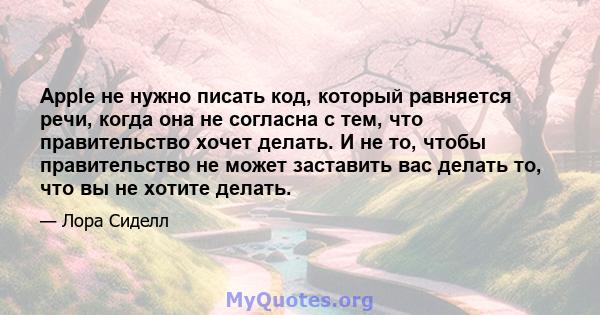 Apple не нужно писать код, который равняется речи, когда она не согласна с тем, что правительство хочет делать. И не то, чтобы правительство не может заставить вас делать то, что вы не хотите делать.

— Лора Сиделл

MyQuotes.org